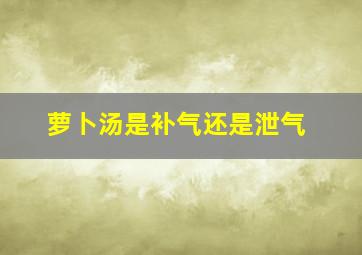 萝卜汤是补气还是泄气